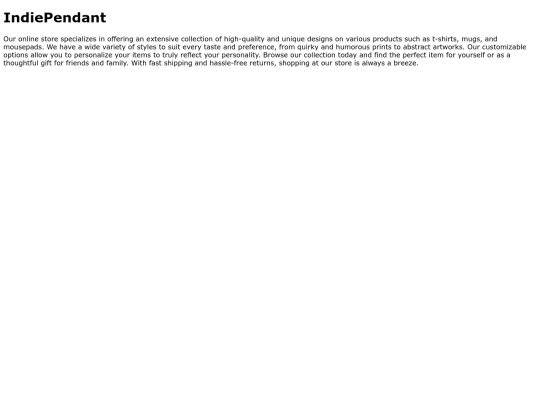 IndiePendant

Our online store specializes in offering an extensive collection of high-quality and unique designs on various products such as t-shirts, mugs, and mousepads. We have a wide variety of styles to suit every taste and preference, from quirky and humorous prints to abstract artworks. Our customizable options allow you to personalize your items to truly reflect your personality. Browse our collection today and find the perfect item for yourself or as a thoughtful gift for friends and family. With fast shipping and hassle-free returns, shopping at our store is always a breeze.